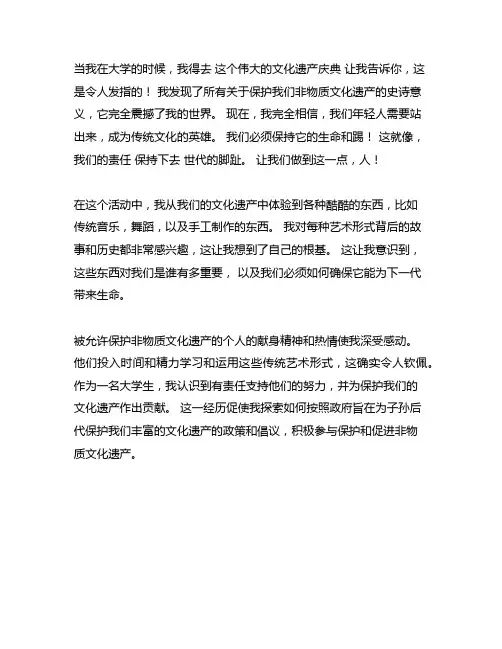 当我在大学的时候，我得去 这个伟大的文化遗产庆典 让我告诉你，这是令人发指的！ 我发现了所有关于保护我们非物质文化遗产的史诗意义，它完全震撼了我的世界。 现在，我完全相信，我们年轻人需要站出来，成为传统文化的英雄。 我们必须保持它的生命和踢！ 这就像，我们的责任 保持下去 世代的脚趾。 让我们做到这一点，人！

在这个活动中，我从我们的文化遗产中体验到各种酷酷的东西，比如传统音乐，舞蹈，以及手工制作的东西。 我对每种艺术形式背后的故事和历史都非常感兴趣，这让我想到了自己的根基。 这让我意识到，这些东西对我们是谁有多重要， 以及我们必须如何确保它能为下一代带来生命。

被允许保护非物质文化遗产的个人的献身精神和热情使我深受感动。他们投入时间和精力学习和运用这些传统艺术形式，这确实令人钦佩。作为一名大学生，我认识到有责任支持他们的努力，并为保护我们的文化遗产作出贡献。 这一经历促使我探索如何按照政府旨在为子孙后代保护我们丰富的文化遗产的政策和倡议，积极参与保护和促进非物质文化遗产。